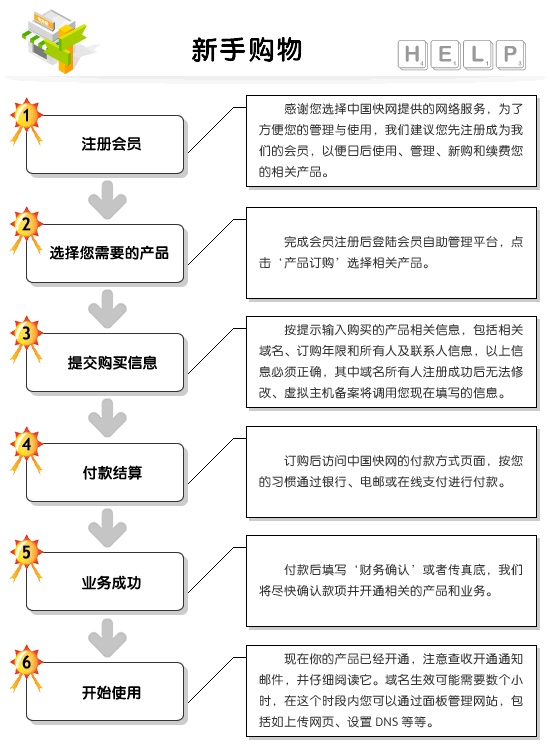 新手购物

H E L P

1

注册会员

感谢您选择中国快网提供的网络服务，为了方便您的管理与使用，我们建议您先注册成为我们的会员，以便日后使用、管理、新购和续费您的相关产品。

2

选择您需要的产品

完成会员注册后登陆会员自助管理平台，点击‘产品订购’选择相关产品。

3

提交购买信息

按提示输入购买的产品相关信息，包括相关域名、订购年限和所有人及联系人信息，以上信息必须正确，其中域名所有人注册成功后无法修改、虚拟主机备案将调用您现在填写的信息。

4

付款结算

订购后访问中国快网的付款方式页面，按您的习惯通过银行、电邮或在线支付进行付款。

5

业务成功

付款后填写‘财务确认’或者传真底，我们将尽快确认款项并开通相关的产品和业务。

6

开始使用

现在你的产品已经开通，注意查收开通通知邮件，并仔细阅读它。域名生效可能需要数个小时，在这个时段内您可以通过面板管理网站，包括如上传网页、设置 DNS 等等。